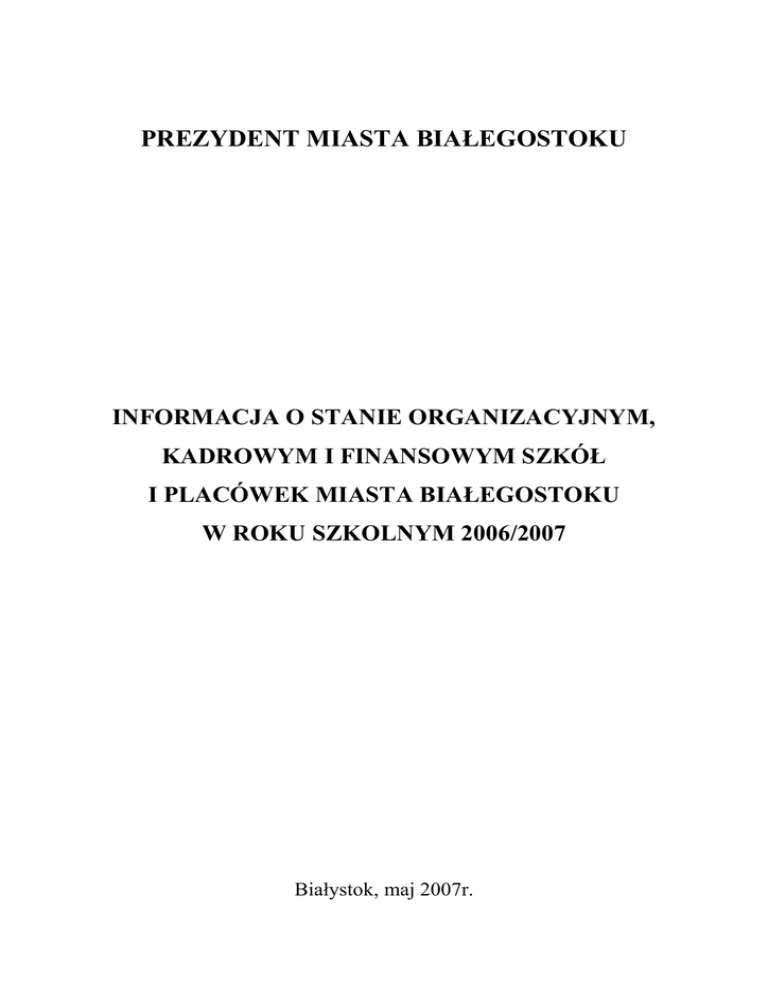 PREZYDENT MIASTA BIAŁEGOSTOKU

INFORMACJA O STANIE ORGANIZACYJNYM, KADROWYM I FINANSOWYM SZKÓŁ I PLACÓWEK MIASTA BIAŁEGOSTOKU W ROKU SZKOLNYM 2006/2007

Białystok, maj 2007r.